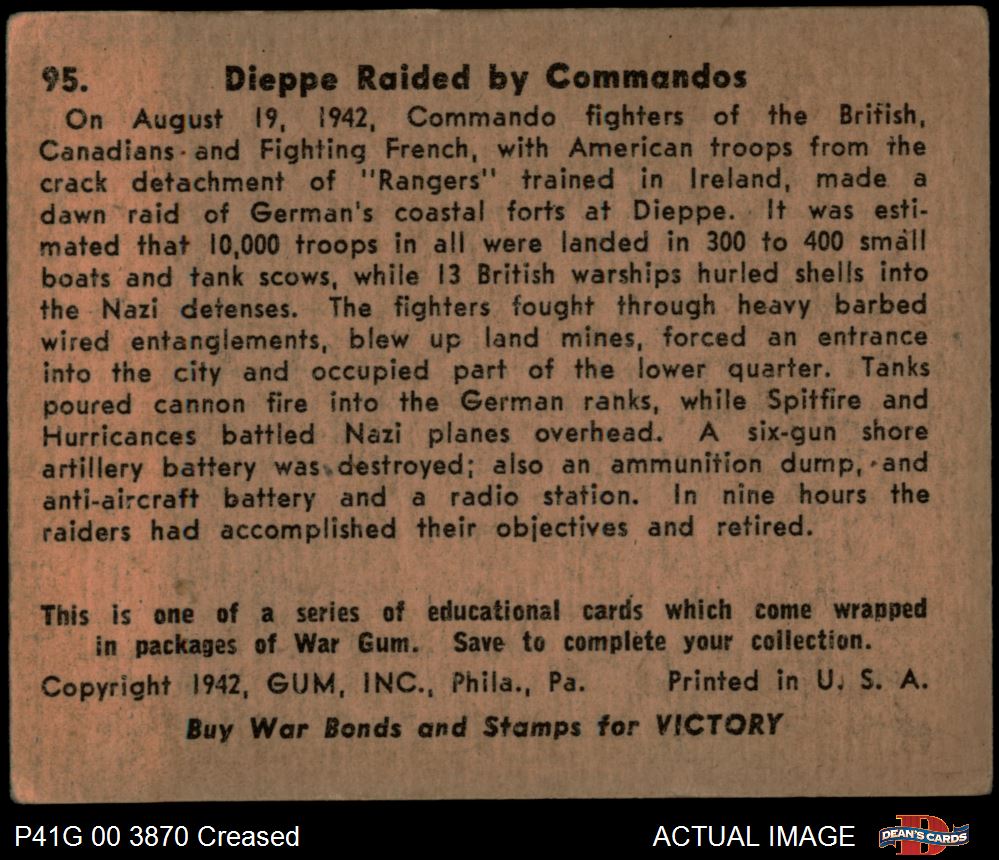 95. Dieppe Raided by Commandos

On August 19, 1942, Commando fighters of the British, Canadians and Fighting French, with American troops from the crack detachment of "Rangers" trained in Ireland, made a dawn raid of German's coastal forts at Dieppe. It was estimated that 10,000 troops in all were landed in 300 to 400 small boats and tank scows, while 13 British warships hurled shells into the Nazi defenses. The fighters fought through heavy barbed wired entanglements, blew up land mines, forced an entrance into the city and occupied part of the lower quarter. Tanks poured cannon fire into the German ranks, while Spitfire and Hurricances battled Nazi planes overhead. A six-gun shore artillery battery was destroyed; also an ammunition dump, and anti-aircraft battery and a radio station. In nine hours the raiders had accomplished their objectives and retired.

This is one of a series of educational cards which come wrapped in packages of War Gum. Save to complete your collection.

Copyright 1942, GUM, INC., Phila., Pa. Printed in U. S. A.

Buy War Bonds and Stamps for VICTORY

P41G 00 3870 Creased

ACTUAL IMAGE

DEAN'S CARDS